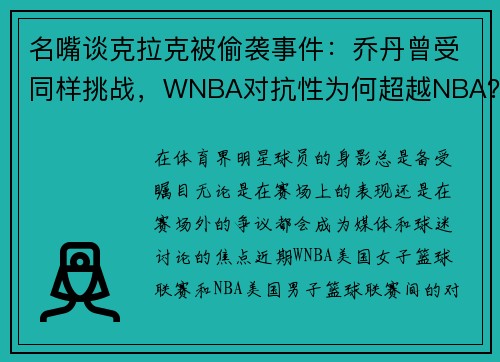 名嘴谈克拉克被偷袭事件：乔丹曾受同样挑战，WNBA对抗性为何超越NBA?

在体育界明星球员的身影总是备受瞩目无论是在赛场上的表现还是在赛场外的争议都会成为媒体和球迷讨论的焦点近期WNBA美国女子篮球联赛和NBA美国男子篮球联赛间的对